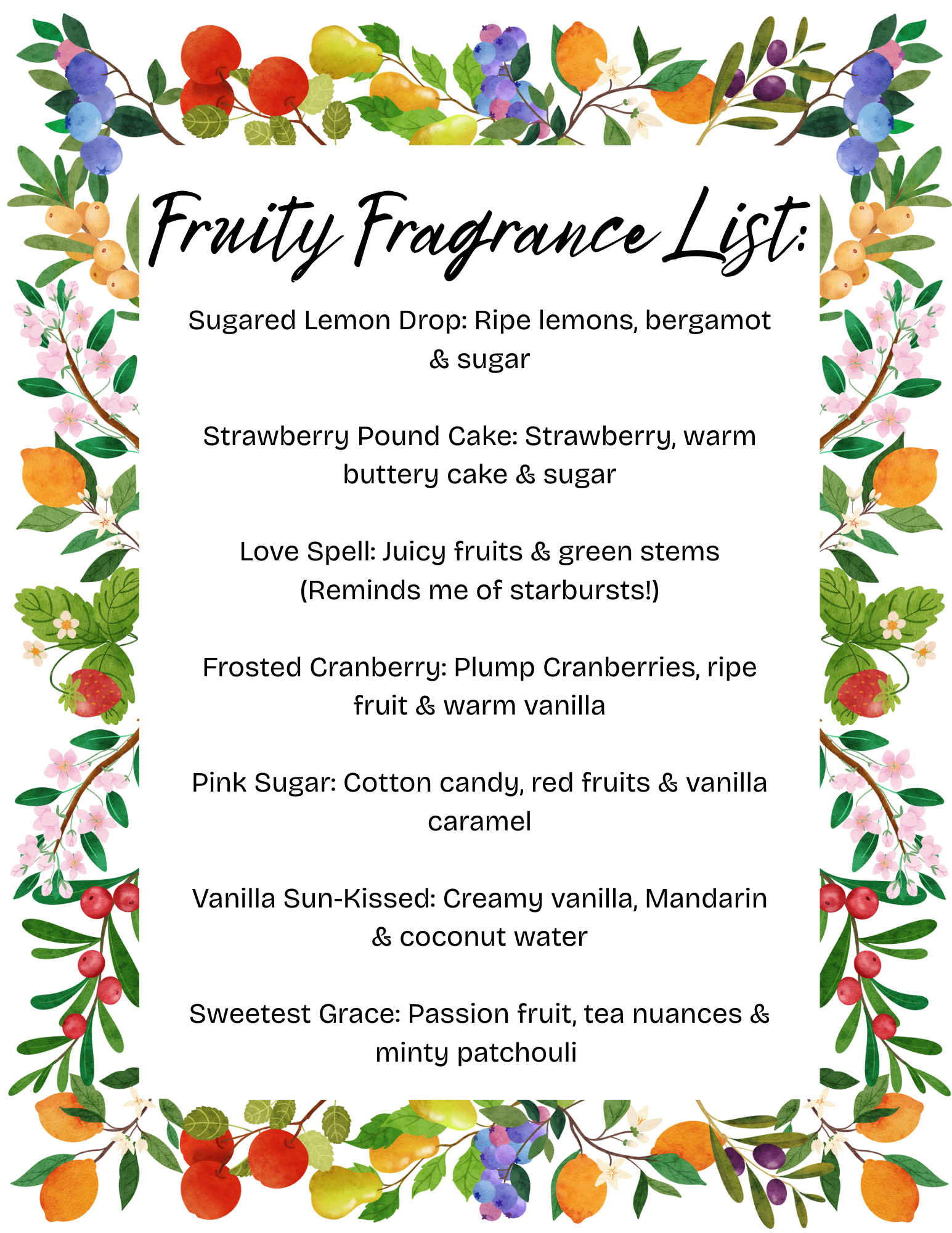 Fruity Fragrance List:

Sugared Lemon Drop: Ripe lemons, bergamot & sugar

Strawberry Pound Cake: Strawberry, warm buttery cake & sugar

Love Spell: Juicy fruits & green stems (Reminds me of starbursts!)

Frosted Cranberry: Plump Cranberries, ripe fruit & warm vanilla

Pink Sugar: Cotton candy, red fruits & vanilla caramel

Vanilla Sun-Kissed: Creamy vanilla, Mandarin & coconut water

Sweetest Grace: Passion fruit, tea nuances & minty patchouli